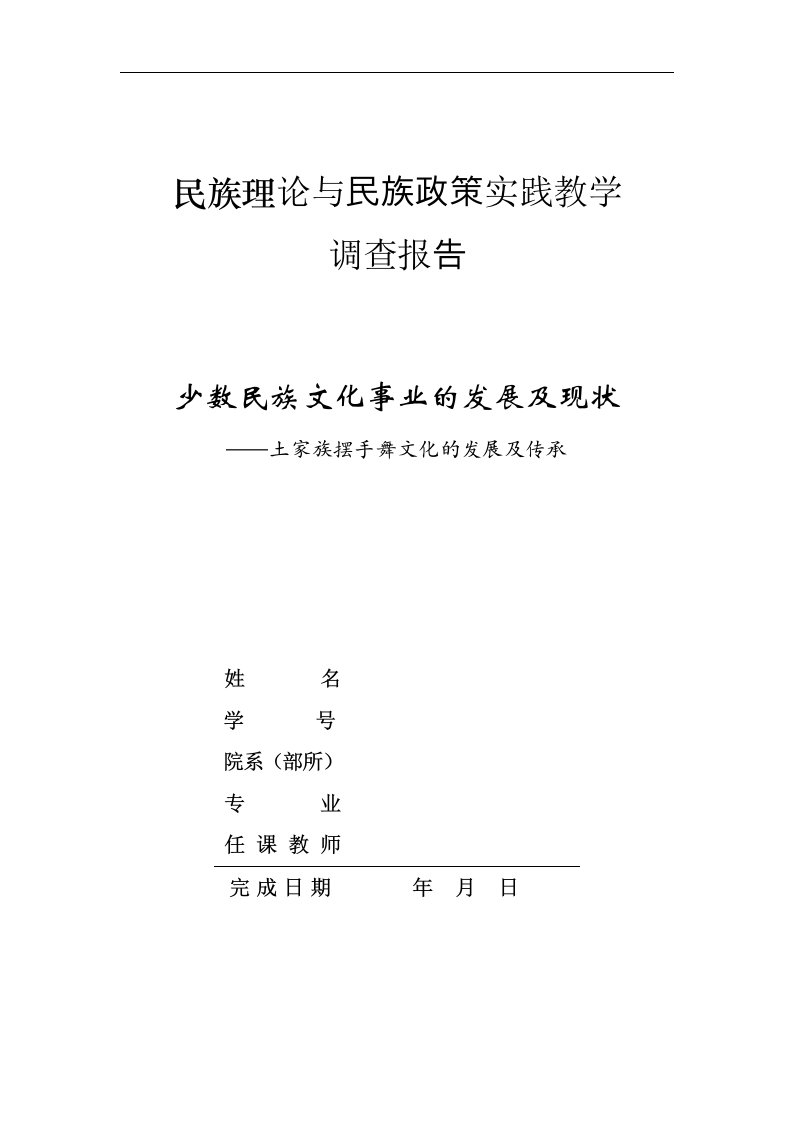 民族理论与民族政策实践教学

调查报告

少数民族文化事业的发展及现状

——土家族摆手舞文化的发展及传承

姓　　名

学　　号

院系（部所）

专　　业

任 课 教 师

完 成 日 期　　　年　月　日